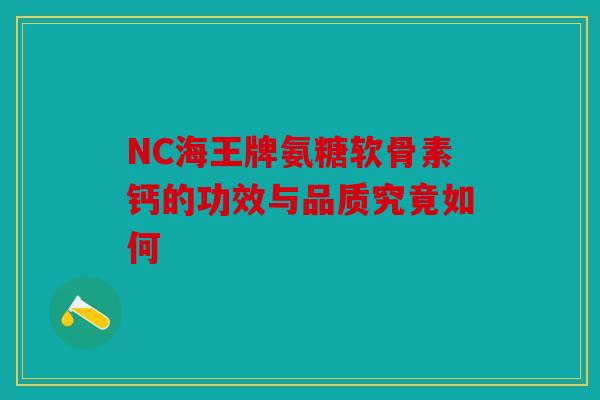 NC海王牌氨糖软骨素钙的功效与品质究竟如何